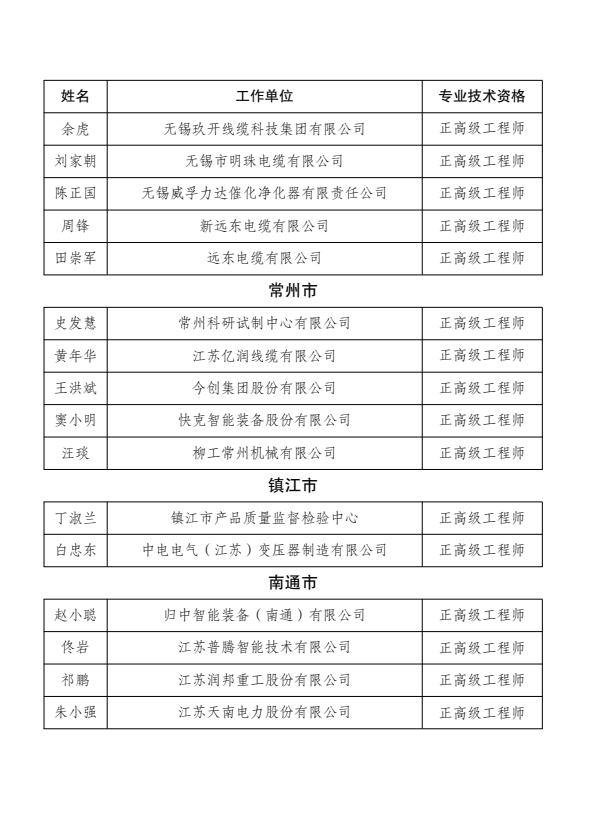 | 姓名 | 工作单位 | 专业技术资格 |
|---|---|---|
| 余虎 | 无锡玖开线缆科技集团有限公司 | 正高级工程师 |
| 刘家朝 | 无锡市明珠电缆有限公司 | 正高级工程师 |
| 陈正国 | 无锡威孚力达催化净化器有限责任公司 | 正高级工程师 |
| 周锋 | 新远东电缆有限公司 | 正高级工程师 |
| 田崇军 | 远东电缆有限公司 | 正高级工程师 |

常州市

| 史发慧 | 常州科研试制中心有限公司 | 正高级工程师 |
|---|---|---|
| 黄年华 | 江苏亿润线缆有限公司 | 正高级工程师 |
| 王洪斌 | 今创集团股份有限公司 | 正高级工程师 |
| 窦小明 | 快克智能装备股份有限公司 | 正高级工程师 |
| 汪琰 | 柳工常州机械有限公司 | 正高级工程师 |

镇江市

| 丁淑兰 | 镇江市产品质量监督检验中心 | 正高级工程师 |
|---|---|---|
| 白忠东 | 中电电气（江苏）变压器制造有限公司 | 正高级工程师 |

南通市

| 赵小聪 | 归中智能装备（南通）有限公司 | 正高级工程师 |
|---|---|---|
| 佟岩 | 江苏普腾智能技术有限公司 | 正高级工程师 |
| 祁鹏 | 江苏润邦重工股份有限公司 | 正高级工程师 |
| 朱小强 | 江苏天南电力股份有限公司 | 正高级工程师 |